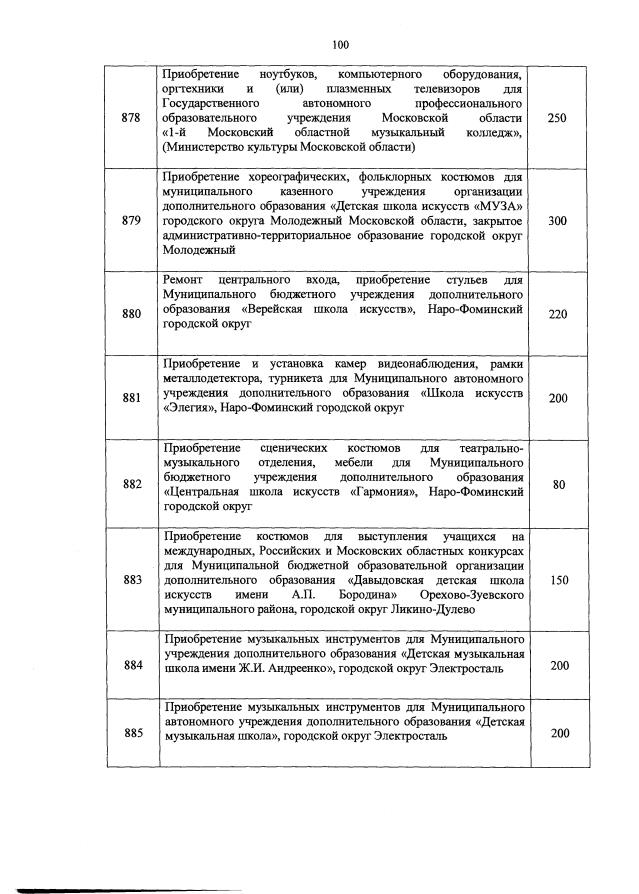 100

| | | |
|---|---|---|
| 878 | Приобретение ноутбуков, компьютерного оборудования, оргтехники и (или) плазменных телевизоров для Государственного автономного профессионального образовательного учреждения Московской области «1-й Московский областной музыкальный колледж», (Министерство культуры Московской области) | 250 |
| 879 | Приобретение хореографических, фольклорных костюмов для муниципального казенного учреждения организации дополнительного образования «Детская школа искусств «МУЗА» городского округа Молодежный Московской области, закрытое административно-территориальное образование городской округ Молодежный | 300 |
| 880 | Ремонт центрального входа, приобретение стульев для Муниципального бюджетного учреждения дополнительного образования «Верейская школа искусств», Наро-Фоминский городской округ | 220 |
| 881 | Приобретение и установка камер видеонаблюдения, рамки металлодетектора, турникета для Муниципального автономного учреждения дополнительного образования «Школа искусств «Элегия», Наро-Фоминский городской округ | 200 |
| 882 | Приобретение сценических костюмов для театрально-музыкального отделения, мебели для Муниципального бюджетного учреждения дополнительного образования «Центральная школа искусств «Гармония», Наро-Фоминский городской округ | 80 |
| 883 | Приобретение костюмов для выступления учащихся на международных, Российских и Московских областных конкурсах для Муниципальной бюджетной образовательной организации дополнительного образования «Давыдовская детская школа искусств имени А.П. Бородина» Орехово-Зуевского муниципального района, городской округ Ликино-Дулево | 150 |
| 884 | Приобретение музыкальных инструментов для Муниципального учреждения дополнительного образования «Детская музыкальная школа имени Ж.И. Андреенко», городской округ Электросталь | 200 |
| 885 | Приобретение музыкальных инструментов для Муниципального автономного учреждения дополнительного образования «Детская музыкальная школа», городской округ Электросталь | 200 |